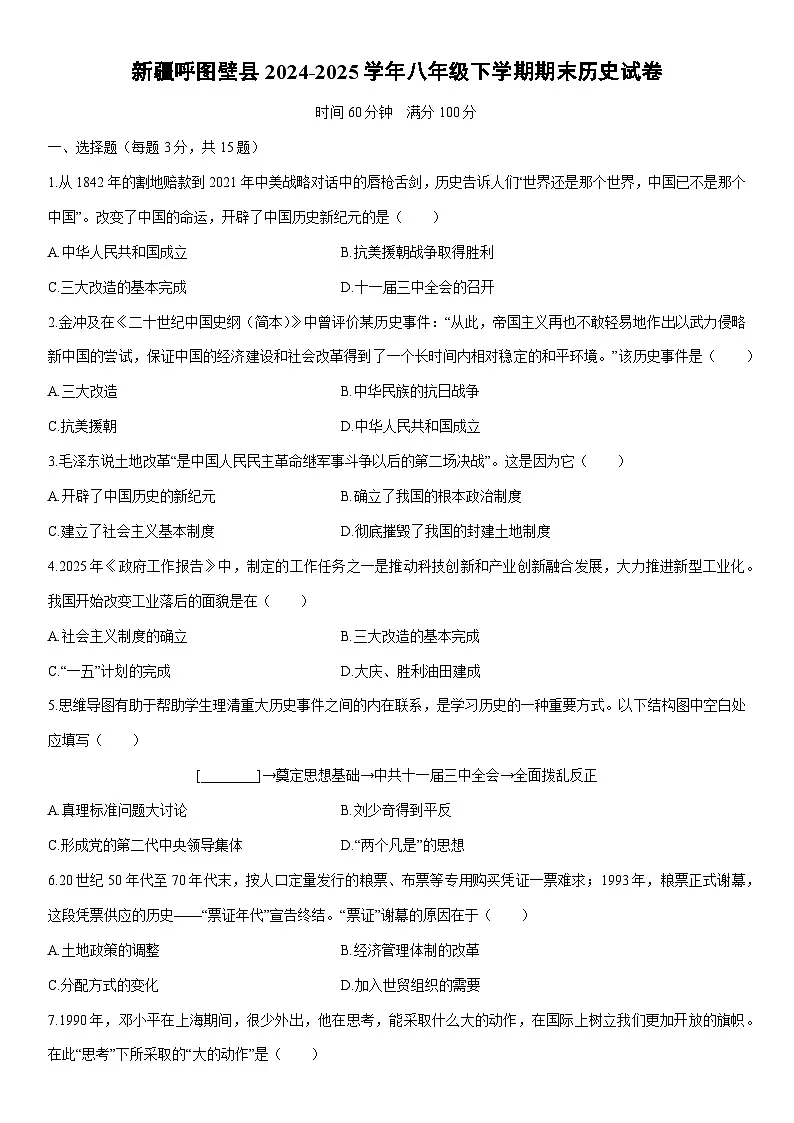 新疆呼图壁县2024-2025学年八年级下学期期末历史试卷

时间60分钟 满分100分

一、选择题（每题3分，共15题）

1.从1842年的割地赔款到2021年中美战略对话中的唇枪舌剑，历史告诉人们“世界还是那个世界，中国已不是那个中国”。改变了中国的命运，开辟了中国历史新纪元的是（ ）

A.中华人民共和国成立 B.抗美援朝战争取得胜利

C.三大改造的基本完成 D.十一届三中全会的召开

2.金冲及在《二十世纪中国史纲（简本）》中曾评价某历史事件：“从此，帝国主义再也不敢轻易地作出以武力侵略新中国的尝试，保证中国的经济建设和社会改革得到了一个长时间内相对稳定的和平环境。”该历史事件是（ ）

A.三大改造 B.中华民族的抗日战争

C.抗美援朝 D.中华人民共和国成立

3.毛泽东说土地改革“是中国人民民主革命继军事斗争以后的第二场决战”。这是因为它（ ）

A.开辟了中国历史的新纪元 B.确立了我国的根本政治制度

C.建立了社会主义基本制度 D.彻底摧毁了我国的封建土地制度

4.2025年《政府工作报告》中，制定的工作任务之一是推动科技创新和产业创新融合发展，大力推进新型工业化。我国开始改变工业落后的面貌是在（ ）

A.社会主义制度的确立 B.三大改造的基本完成

C.“一五”计划的完成 D.大庆、胜利油田建成

5.思维导图有助于帮助学生理清重大历史事件之间的内在联系，是学习历史的一种重要方式。以下结构图中空白处应填写（ ）

[____]→奠定思想基础→中共十一届三中全会→全面拨乱反正

A.真理标准问题大讨论 B.刘少奇得到平反

C.形成党的第二代中央领导集体 D.“两个凡是”的思想

6.20世纪50年代至70年代末，按人口定量发行的粮票、布票等专用购买凭证一票难求；1993年，粮票正式谢幕，这段凭票供应的历史——“票证年代”宣告终结。“票证”谢幕的原因在于（ ）

A.土地政策的调整 B.经济管理体制的改革

C.分配方式的变化 D.加入世贸组织的需要

7.1990年，邓小平在上海期间，很少外出，他在思考，能采取什么大的动作，在国际上树立我们更加开放的旗帜。在此“思考”下所采取的“大的动作”是（ ）